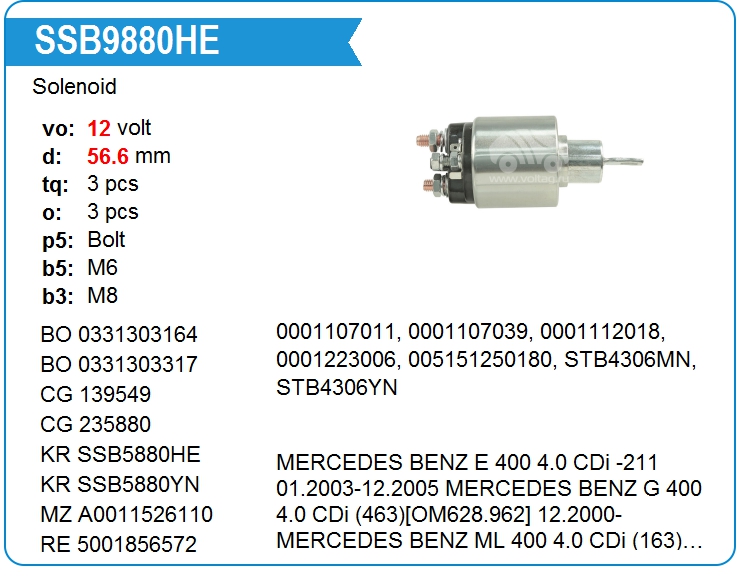 SSB9880HE

Solenoid

vo: 12 volt
d: 56.6 mm
tq: 3 pcs
o: 3 pcs
p5: Bolt
b5: M6
b3: M8

BO 0331303164
BO 0331303317
CG 139549
CG 235880
KR SSB5880HE
KR SSB5880YN
MZ A0011526110
RE 5001856572

0001107011, 0001107039, 0001112018, 0001223006, 005151250180, STB4306MN, STB4306YN

MERCEDES BENZ E 400 4.0 CDi -211 01.2003-12.2005 MERCEDES BENZ G 400 4.0 CDi (463)[OM628.962] 12.2000- MERCEDES BENZ ML 400 4.0 CDi (163)…

www.voltag.ru